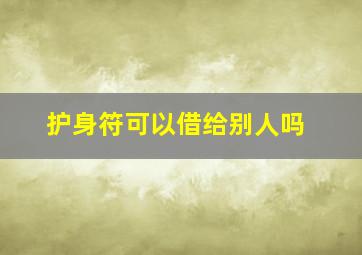 护身符可以借给别人吗